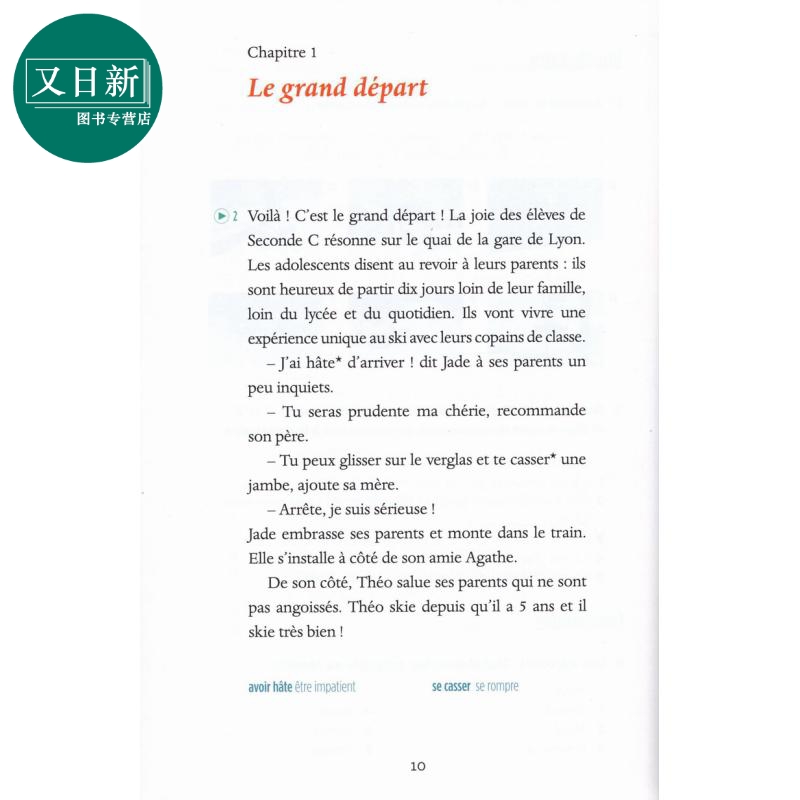 又日新
图书专营店

Chapitre 1

Le grand départ

2 Voilà ! C'est le grand départ ! La joie des élèves de Seconde C résonne sur le quai de la gare de Lyon. Les adolescents disent au revoir à leurs parents : ils sont heureux de partir dix jours loin de leur famille, loin du lycée et du quotidien. Ils vont vivre une expérience unique au ski avec leurs copains de classe.

– J'ai hâte* d'arriver ! dit Jade à ses parents un peu inquiets.

– Tu seras prudente ma chérie, recommande son père.

– Tu peux glisser sur le verglas et te casser* une jambe, ajoute sa mère.

– Arrête, je suis sérieuse !

Jade embrasse ses parents et monte dans le train. Elle s'installe à côté de son amie Agathe.

De son côté, Théo salue ses parents qui ne sont pas angoissés. Théo skie depuis qu'il a 5 ans et il skie très bien !

avoir hâte être impatient

se casser se rompre

10